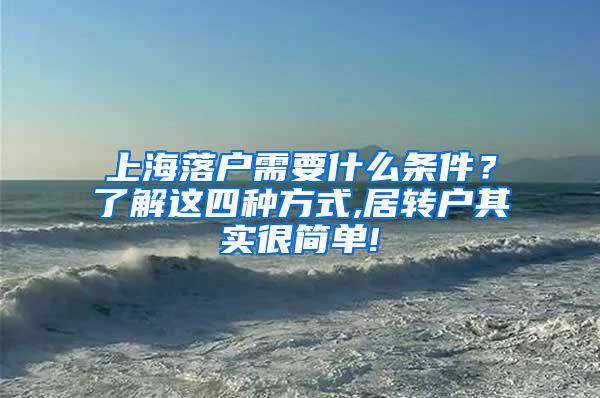 上海落户需要什么条件？了解这四种方式,居转户其实很简单!